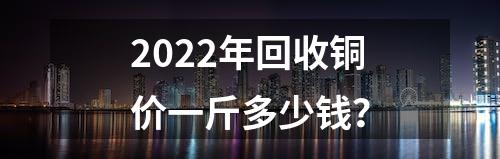 2022年回收铜价一斤多少钱?